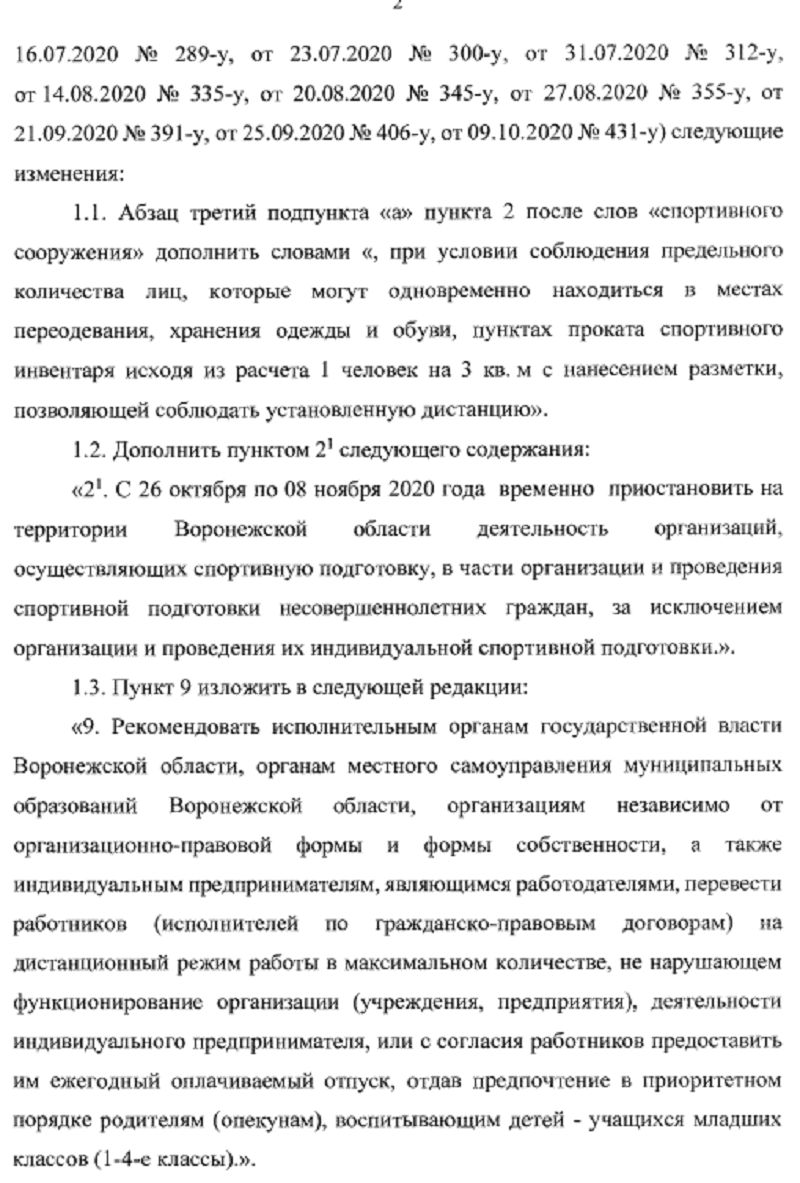 2

16.07.2020 № 289-у, от 23.07.2020 № 300-у, от 31.07.2020 № 312-у, от 14.08.2020 № 335-у, от 20.08.2020 № 345-у, от 27.08.2020 № 355-у, от 21.09.2020 № 391-у, от 25.09.2020 № 406-у, от 09.10.2020 № 431-у) следующие изменения:

1.1. Абзац третий подпункта «а» пункта 2 после слов «спортивного сооружения» дополнить словами «, при условии соблюдения предельного количества лиц, которые могут одновременно находиться в местах переодевания, хранения одежды и обуви, пунктах проката спортивного инвентаря исходя из расчета 1 человек на 3 кв. м с нанесением разметки, позволяющей соблюдать установленную дистанцию».

1.2. Дополнить пунктом $2^1$ следующего содержания:

«$2^1$. С 26 октября по 08 ноября 2020 года временно приостановить на территории Воронежской области деятельность организаций, осуществляющих спортивную подготовку, в части организации и проведения спортивной подготовки несовершеннолетних граждан, за исключением организации и проведения их индивидуальной спортивной подготовки.».

1.3. Пункт 9 изложить в следующей редакции:

«9. Рекомендовать исполнительным органам государственной власти Воронежской области, органам местного самоуправления муниципальных образований Воронежской области, организациям независимо от организационно-правовой формы и формы собственности, а также индивидуальным предпринимателям, являющимся работодателями, перевести работников (исполнителей по гражданско-правовым договорам) на дистанционный режим работы в максимальном количестве, не нарушающем функционирование организации (учреждения, предприятия), деятельности индивидуального предпринимателя, или с согласия работников предоставить им ежегодный оплачиваемый отпуск, отдав предпочтение в приоритетном порядке родителям (опекунам), воспитывающим детей - учащихся младших классов (1-4-е классы).».